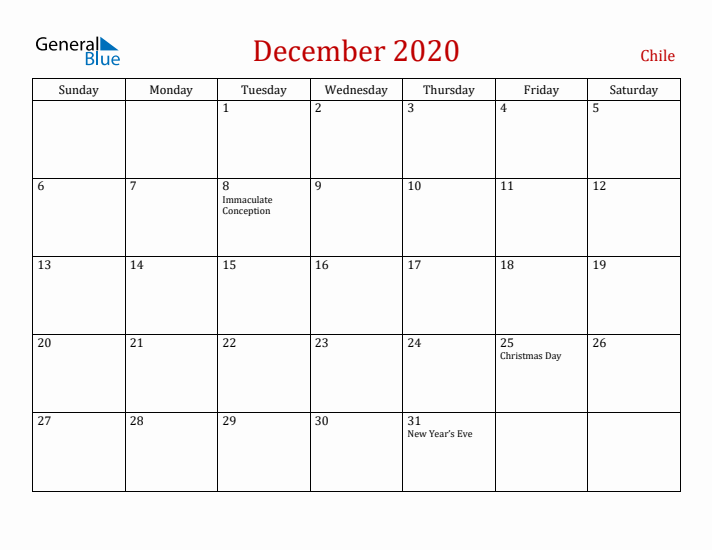 General Blue

December 2020

Chile

| Sunday | Monday | Tuesday | Wednesday | Thursday | Friday | Saturday |
|---|---|---|---|---|---|---|
| | | 1 | 2 | 3 | 4 | 5 |
| 6 | 7 | 8 Immaculate Conception | 9 | 10 | 11 | 12 |
| 13 | 14 | 15 | 16 | 17 | 18 | 19 |
| 20 | 21 | 22 | 23 | 24 | 25 Christmas Day | 26 |
| 27 | 28 | 29 | 30 | 31 New Year's Eve | | |